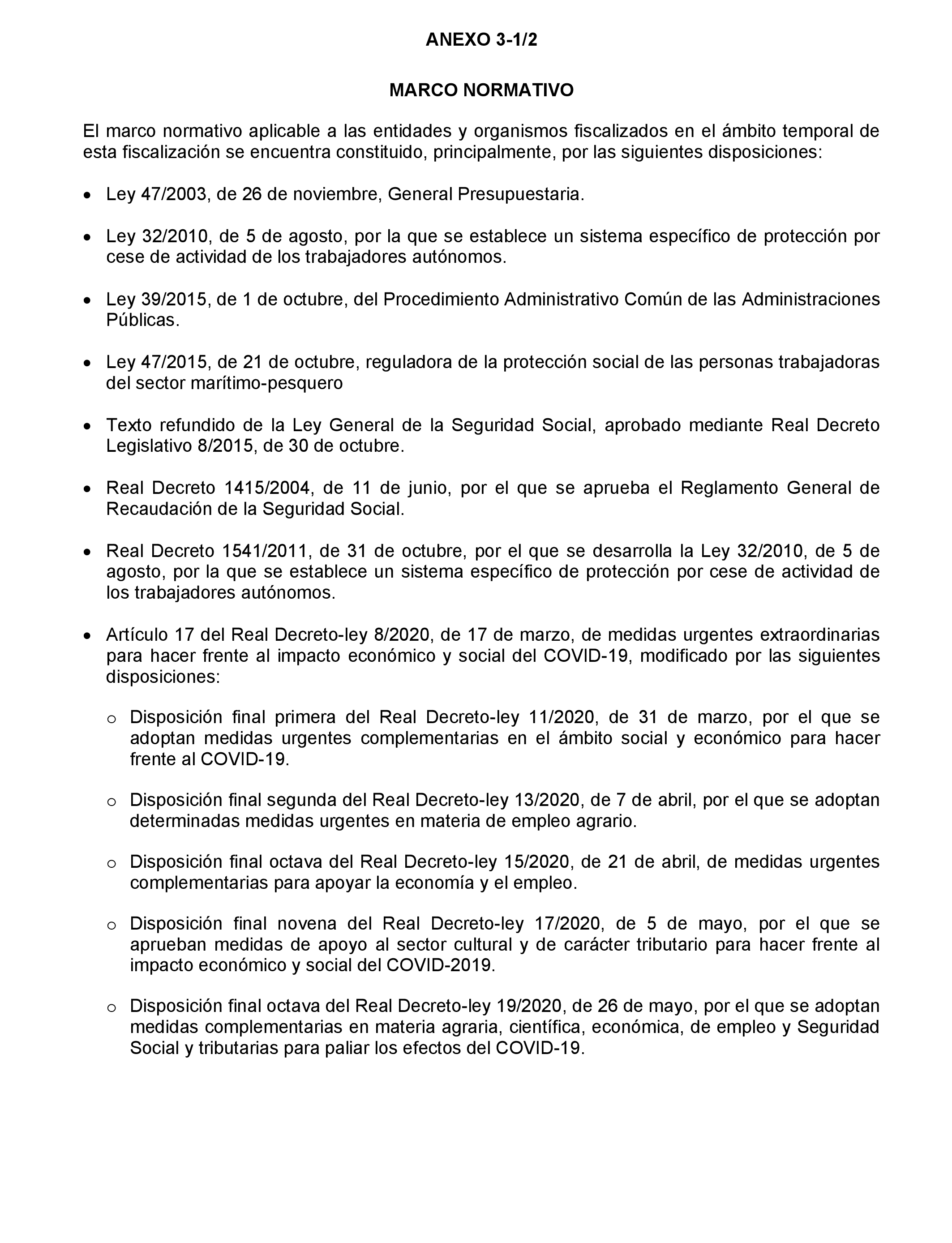 ANEXO 3-1/2

MARCO NORMATIVO

El marco normativo aplicable a las entidades y organismos fiscalizados en el ámbito temporal de esta fiscalización se encuentra constituido, principalmente, por las siguientes disposiciones:

• Ley 47/2003, de 26 de noviembre, General Presupuestaria.

• Ley 32/2010, de 5 de agosto, por la que se establece un sistema específico de protección por cese de actividad de los trabajadores autónomos.

• Ley 39/2015, de 1 de octubre, del Procedimiento Administrativo Común de las Administraciones Públicas.

• Ley 47/2015, de 21 de octubre, reguladora de la protección social de las personas trabajadoras del sector marítimo-pesquero

• Texto refundido de la Ley General de la Seguridad Social, aprobado mediante Real Decreto Legislativo 8/2015, de 30 de octubre.

• Real Decreto 1415/2004, de 11 de junio, por el que se aprueba el Reglamento General de Recaudación de la Seguridad Social.

• Real Decreto 1541/2011, de 31 de octubre, por el que se desarrolla la Ley 32/2010, de 5 de agosto, por la que se establece un sistema específico de protección por cese de actividad de los trabajadores autónomos.

• Artículo 17 del Real Decreto-ley 8/2020, de 17 de marzo, de medidas urgentes extraordinarias para hacer frente al impacto económico y social del COVID-19, modificado por las siguientes disposiciones:

o Disposición final primera del Real Decreto-ley 11/2020, de 31 de marzo, por el que se adoptan medidas urgentes complementarias en el ámbito social y económico para hacer frente al COVID-19.

o Disposición final segunda del Real Decreto-ley 13/2020, de 7 de abril, por el que se adoptan determinadas medidas urgentes en materia de empleo agrario.

o Disposición final octava del Real Decreto-ley 15/2020, de 21 de abril, de medidas urgentes complementarias para apoyar la economía y el empleo.

o Disposición final novena del Real Decreto-ley 17/2020, de 5 de mayo, por el que se aprueban medidas de apoyo al sector cultural y de carácter tributario para hacer frente al impacto económico y social del COVID-2019.

o Disposición final octava del Real Decreto-ley 19/2020, de 26 de mayo, por el que se adoptan medidas complementarias en materia agraria, científica, económica, de empleo y Seguridad Social y tributarias para paliar los efectos del COVID-19.